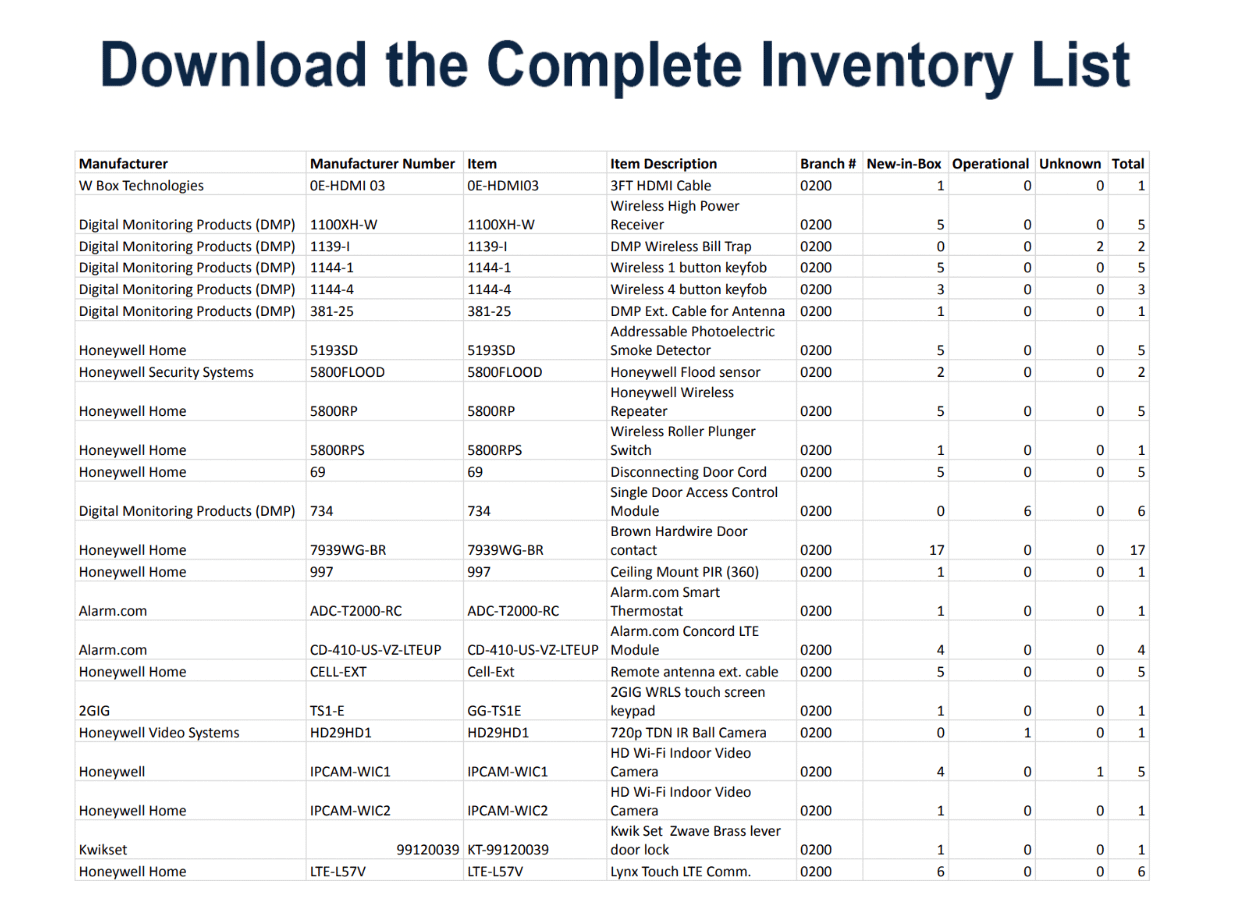 Download the Complete Inventory List

| Manufacturer | Manufacturer Number | Item | Item Description | Branch # | New-in-Box | Operational | Unknown | Total |
|---|---|---|---|---|---|---|---|---|
| W Box Technologies | 0E-HDMI 03 | 0E-HDMI03 | 3FT HDMI Cable | 0200 | 1 | 0 | 0 | 1 |
| Digital Monitoring Products (DMP) | 1100XH-W | 1100XH-W | Wireless High Power Receiver | 0200 | 5 | 0 | 0 | 5 |
| Digital Monitoring Products (DMP) | 1139-I | 1139-I | DMP Wireless Bill Trap | 0200 | 0 | 0 | 2 | 2 |
| Digital Monitoring Products (DMP) | 1144-1 | 1144-1 | Wireless 1 button keyfob | 0200 | 5 | 0 | 0 | 5 |
| Digital Monitoring Products (DMP) | 1144-4 | 1144-4 | Wireless 4 button keyfob | 0200 | 3 | 0 | 0 | 3 |
| Digital Monitoring Products (DMP) | 381-25 | 381-25 | DMP Ext. Cable for Antenna | 0200 | 1 | 0 | 0 | 1 |
| Honeywell Home | 5193SD | 5193SD | Addressable Photoelectric Smoke Detector | 0200 | 5 | 0 | 0 | 5 |
| Honeywell Security Systems | 5800FLOOD | 5800FLOOD | Honeywell Flood sensor | 0200 | 2 | 0 | 0 | 2 |
| Honeywell Home | 5800RP | 5800RP | Honeywell Wireless Repeater | 0200 | 5 | 0 | 0 | 5 |
| Honeywell Home | 5800RPS | 5800RPS | Wireless Roller Plunger Switch | 0200 | 1 | 0 | 0 | 1 |
| Honeywell Home | 69 | 69 | Disconnecting Door Cord | 0200 | 5 | 0 | 0 | 5 |
| Digital Monitoring Products (DMP) | 734 | 734 | Single Door Access Control Module | 0200 | 0 | 6 | 0 | 6 |
| Honeywell Home | 7939WG-BR | 7939WG-BR | Brown Hardwire Door contact | 0200 | 17 | 0 | 0 | 17 |
| Honeywell Home | 997 | 997 | Ceiling Mount PIR (360) | 0200 | 1 | 0 | 0 | 1 |
| Alarm.com | ADC-T2000-RC | ADC-T2000-RC | Alarm.com Smart Thermostat | 0200 | 1 | 0 | 0 | 1 |
| Alarm.com | CD-410-US-VZ-LTEUP | CD-410-US-VZ-LTEUP | Alarm.com Concord LTE Module | 0200 | 4 | 0 | 0 | 4 |
| Honeywell Home | CELL-EXT | Cell-Ext | Remote antenna ext. cable | 0200 | 5 | 0 | 0 | 5 |
| 2GIG | TS1-E | GG-TS1E | 2GIG WRLS touch screen keypad | 0200 | 1 | 0 | 0 | 1 |
| Honeywell Video Systems | HD29HD1 | HD29HD1 | 720p TDN IR Ball Camera | 0200 | 0 | 1 | 0 | 1 |
| Honeywell | IPCAM-WIC1 | IPCAM-WIC1 | HD Wi-Fi Indoor Video Camera | 0200 | 4 | 0 | 1 | 5 |
| Honeywell Home | IPCAM-WIC2 | IPCAM-WIC2 | HD Wi-Fi Indoor Video Camera | 0200 | 1 | 0 | 0 | 1 |
| Kwikset | 99120039 | KT-99120039 | Kwik Set Zwave Brass lever door lock | 0200 | 1 | 0 | 0 | 1 |
| Honeywell Home | LTE-L57V | LTE-L57V | Lynx Touch LTE Comm. | 0200 | 6 | 0 | 0 | 6 |